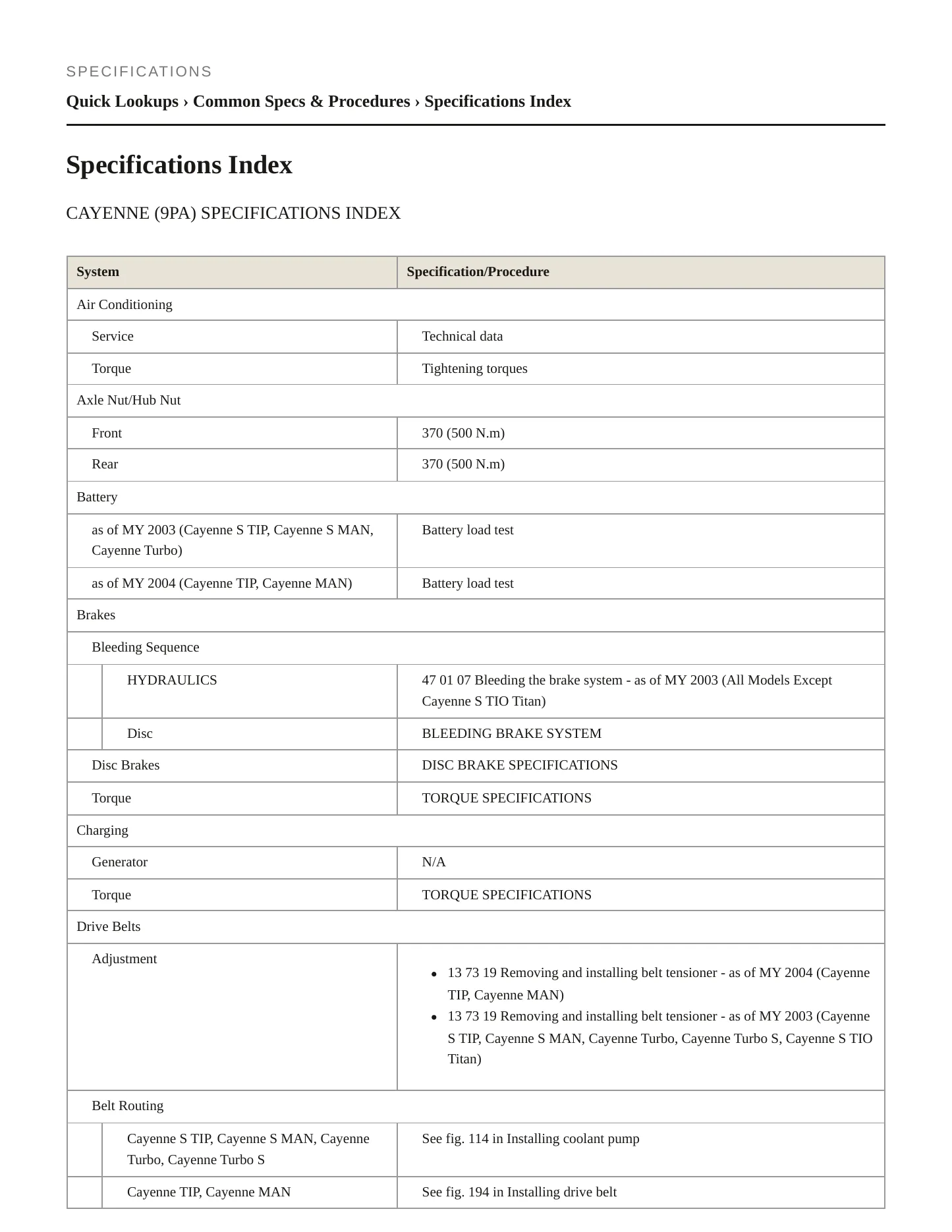 SPECIFICATIONS

Quick Lookups › Common Specs & Procedures › Specifications Index

Specifications Index

CAYENNE (9PA) SPECIFICATIONS INDEX

| System | Specification/Procedure |
|---|---|
| Air Conditioning | |
| Service | Technical data |
| Torque | Tightening torques |
| Axle Nut/Hub Nut | |
| Front | 370 (500 N.m) |
| Rear | 370 (500 N.m) |
| Battery | |
| as of MY 2003 (Cayenne S TIP, Cayenne S MAN, Cayenne Turbo) | Battery load test |
| as of MY 2004 (Cayenne TIP, Cayenne MAN) | Battery load test |
| Brakes | |
| Bleeding Sequence | |
| HYDRAULICS | 47 01 07 Bleeding the brake system - as of MY 2003 (All Models Except Cayenne S TIO Titan) |
| Disc | BLEEDING BRAKE SYSTEM |
| Disc Brakes | DISC BRAKE SPECIFICATIONS |
| Torque | TORQUE SPECIFICATIONS |
| Charging | |
| Generator | N/A |
| Torque | TORQUE SPECIFICATIONS |
| Drive Belts | |
| Adjustment | • 13 73 19 Removing and installing belt tensioner - as of MY 2004 (Cayenne TIP, Cayenne MAN) • 13 73 19 Removing and installing belt tensioner - as of MY 2003 (Cayenne S TIP, Cayenne S MAN, Cayenne Turbo, Cayenne Turbo S, Cayenne S TIO Titan) |
| Belt Routing | |
| Cayenne S TIP, Cayenne S MAN, Cayenne Turbo, Cayenne Turbo S | See fig. 114 in Installing coolant pump |
| Cayenne TIP, Cayenne MAN | See fig. 194 in Installing drive belt |